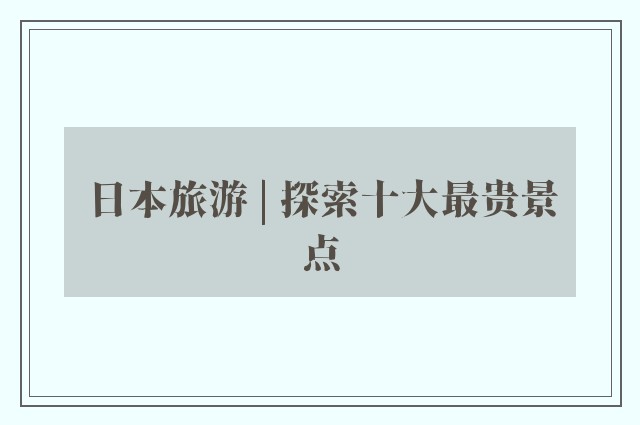 日本旅游 | 探索十大最贵景点